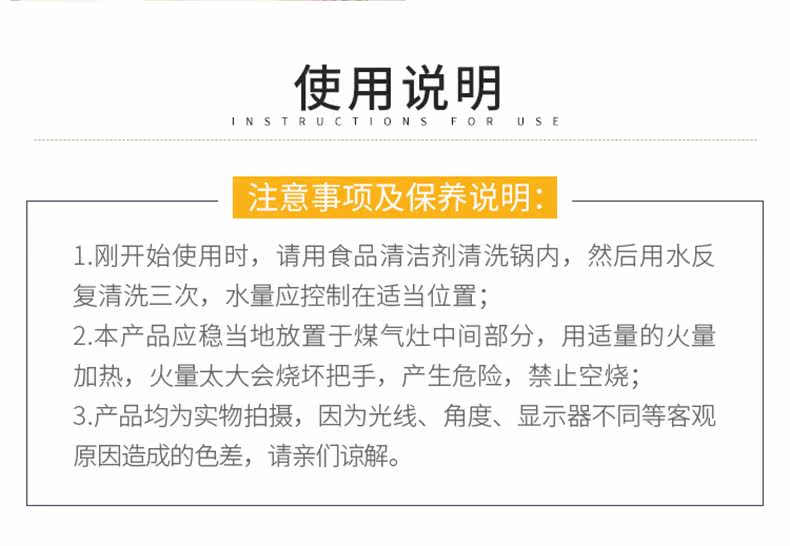 使用说明
INSTRUCTIONS FOR USE

注意事项及保养说明:

1.刚开始使用时，请用食品清洁剂清洗锅内，然后用水反复清洗三次，水量应控制在适当位置;

2.本产品应稳当地放置于煤气灶中间部分，用适量的火量加热，火量太大会烧坏把手，产生危险，禁止空烧;

3.产品均为实物拍摄，因为光线、角度、显示器不同等客观原因造成的色差，请亲们谅解。